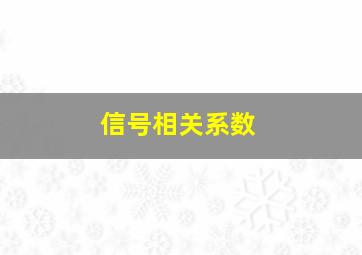 信号相关系数